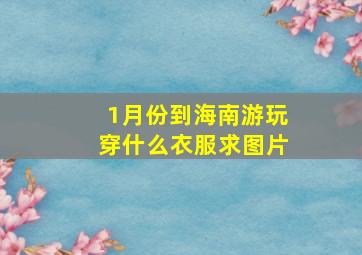 1月份到海南游玩
穿什么衣服求图片